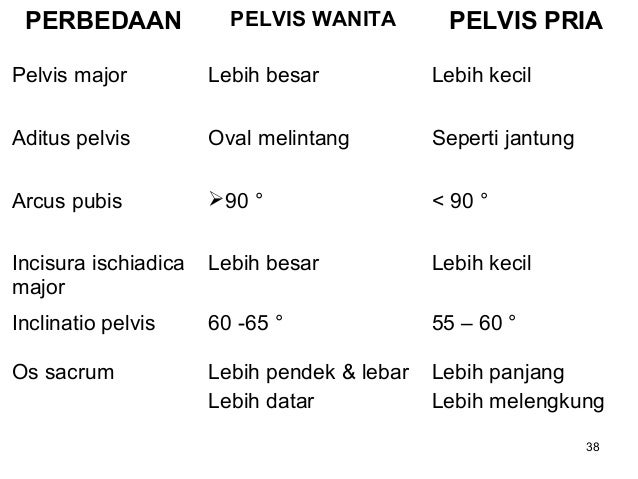 | PERBEDAAN | PELVIS WANITA | PELVIS PRIA |
|---|---|---|
| Pelvis major | Lebih besar | Lebih kecil |
| Aditus pelvis | Oval melintang | Seperti jantung |
| Arcus pubis | ➢90 ° | < 90 ° |
| Incisura ischiadica major | Lebih besar | Lebih kecil |
| Inclinatio pelvis | 60 -65 ° | 55 – 60 ° |
| Os sacrum | Lebih pendek & lebar Lebih datar | Lebih panjang Lebih melengkung |

38